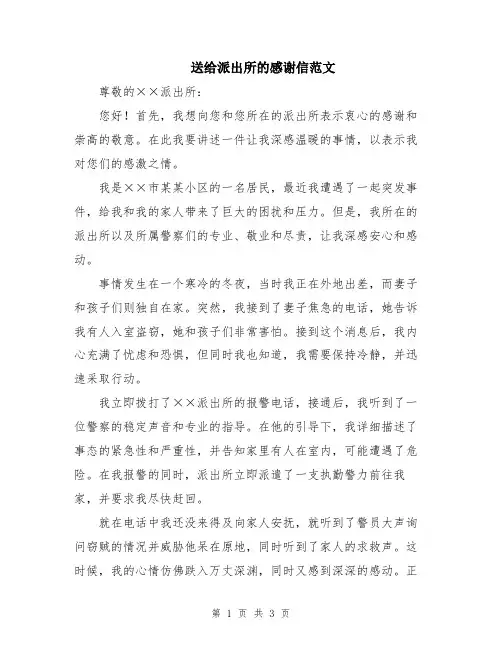 送给派出所的感谢信范文

尊敬的××派出所：

您好！首先，我想向您和您所在的派出所表示衷心的感谢和崇高的敬意。在此我要讲述一件让我深感温暖的事情，以表示我对您们的感激之情。

我是××市某某小区的一名居民，最近我遭遇了一起突发事件，给我和我的家人带来了巨大的困扰和压力。但是，我所在的派出所以及所属警察们的专业、敬业和尽责，让我深感安心和感动。

事情发生在一个寒冷的冬夜，当时我正在外地出差，而妻子和孩子们则独自在家。突然，我接到了妻子焦急的电话，她告诉我有人入室盗窃，她和孩子们非常害怕。接到这个消息后，我内心充满了忧虑和恐惧，但同时我也知道，我需要保持冷静，并迅速采取行动。

我立即拨打了××派出所的报警电话，接通后，我听到了一位警察的稳定声音和专业的指导。在他的引导下，我详细描述了事态的紧急性和严重性，并告知家里有人在室内，可能遭遇了危险。在我报警的同时，派出所立即派遣了一支执勤警力前往我家，并要求我尽快赶回。

就在电话中我还没来得及向家人安抚，就听到了警员大声询问窃贼的情况并威胁他呆在原地，同时听到了家人的求救声。这时候，我的心情仿佛跌入万丈深渊，同时又感到深深的感动。正

第 1 页 共 3 页